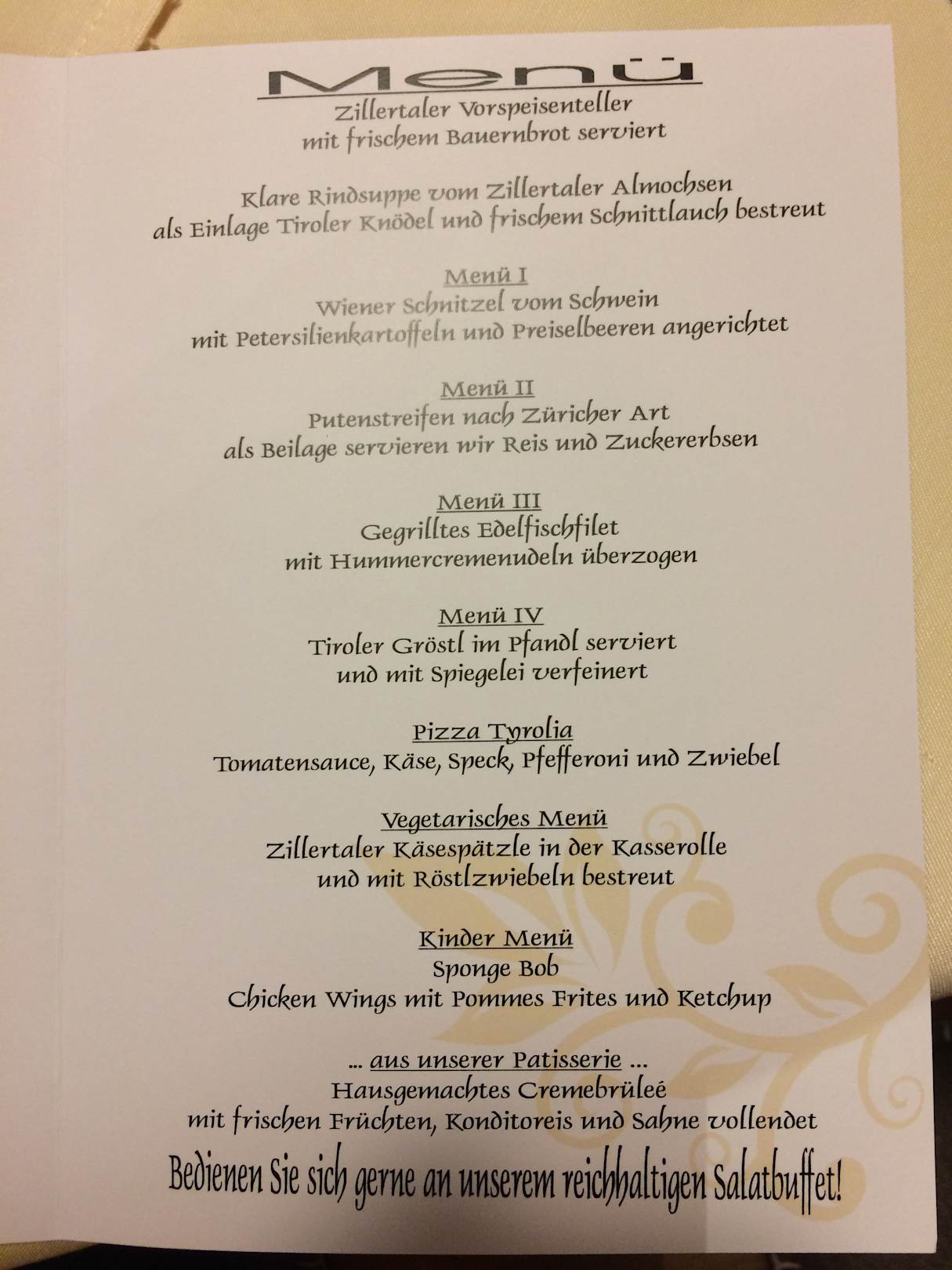 Menü

Zillertaler Vorspeisenteller
mit frischem Bauernbrot serviert

Klare Rindsuppe vom Zillertaler Almochsen
als Einlage Tiroler Knödel und frischem Schnittlauch bestreut

Menü I
Wiener Schnitzel vom Schwein
mit Petersilienkartoffeln und Preiselbeeren angerichtet

Menü II
Putenstreifen nach Züricher Art
als Beilage servieren wir Reis und Zuckererbsen

Menü III
Gegrilltes Edelfischfilet
mit Hummercremenudeln überzogen

Menü IV
Tiroler Gröstl im Pfandl serviert
und mit Spiegelei verfeinert

Pizza Tyrolia
Tomatensauce, Käse, Speck, Pfefferoni und Zwiebel

Vegetarisches Menü
Zillertaler Käsespätzle in der Kasserolle
und mit Röstlzwiebeln bestreut

Kinder Menü
Sponge Bob
Chicken Wings mit Pommes Frites und Ketchup

... aus unserer Patisserie ...
Hausgemachtes Cremebrüleé
mit frischen Früchten, Konditoreis und Sahne vollendet

Bedienen Sie sich gerne an unserem reichhaltigen Salatbuffet!